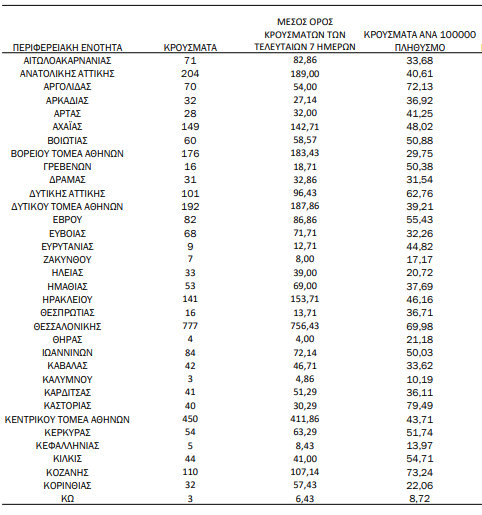 | ΠΕΡΙΦΕΡΕΙΑΚΗ ΕΝΟΤΗΤΑ | ΚΡΟΥΣΜΑΤΑ | ΜΕΣΟΣ ΟΡΟΣ ΚΡΟΥΣΜΑΤΩΝ ΤΩΝ ΤΕΛΕΥΤΑΙΩΝ 7 ΗΜΕΡΩΝ | ΚΡΟΥΣΜΑΤΑ ΑΝΑ 100000 ΠΛΗΘΥΣΜΟ |
|---|---|---|---|
| ΑΙΤΩΛΟΑΚΑΡΝΑΝΙΑΣ | 71 | 82,86 | 33,68 |
| ΑΝΑΤΟΛΙΚΗΣ ΑΤΤΙΚΗΣ | 204 | 189,00 | 40,61 |
| ΑΡΓΟΛΙΔΑΣ | 70 | 54,00 | 72,13 |
| ΑΡΚΑΔΙΑΣ | 32 | 27,14 | 36,92 |
| ΑΡΤΑΣ | 28 | 32,00 | 41,25 |
| ΑΧΑΪΑΣ | 149 | 142,71 | 48,02 |
| ΒΟΙΩΤΙΑΣ | 60 | 58,57 | 50,88 |
| ΒΟΡΕΙΟΥ ΤΟΜΕΑ ΑΘΗΝΩΝ | 176 | 183,43 | 29,75 |
| ΓΡΕΒΕΝΩΝ | 16 | 18,71 | 50,38 |
| ΔΡΑΜΑΣ | 31 | 32,86 | 31,54 |
| ΔΥΤΙΚΗΣ ΑΤΤΙΚΗΣ | 101 | 96,43 | 62,76 |
| ΔΥΤΙΚΟΥ ΤΟΜΕΑ ΑΘΗΝΩΝ | 192 | 187,86 | 39,21 |
| ΕΒΡΟΥ | 82 | 86,86 | 55,43 |
| ΕΥΒΟΙΑΣ | 68 | 71,71 | 32,26 |
| ΕΥΡΥΤΑΝΙΑΣ | 9 | 12,71 | 44,82 |
| ΖΑΚΥΝΘΟΥ | 7 | 8,00 | 17,17 |
| ΗΛΕΙΑΣ | 33 | 39,00 | 20,72 |
| ΗΜΑΘΙΑΣ | 53 | 69,00 | 37,69 |
| ΗΡΑΚΛΕΙΟΥ | 141 | 153,71 | 46,16 |
| ΘΕΣΠΡΩΤΙΑΣ | 16 | 13,71 | 36,71 |
| ΘΕΣΣΑΛΟΝΙΚΗΣ | 777 | 756,43 | 69,98 |
| ΘΗΡΑΣ | 4 | 4,00 | 21,18 |
| ΙΩΑΝΝΙΝΩΝ | 84 | 72,14 | 50,03 |
| ΚΑΒΑΛΑΣ | 42 | 46,71 | 33,62 |
| ΚΑΛΥΜΝΟΥ | 3 | 4,86 | 10,19 |
| ΚΑΡΔΙΤΣΑΣ | 41 | 51,29 | 36,11 |
| ΚΑΣΤΟΡΙΑΣ | 40 | 30,29 | 79,49 |
| ΚΕΝΤΡΙΚΟΥ ΤΟΜΕΑ ΑΘΗΝΩΝ | 450 | 411,86 | 43,71 |
| ΚΕΡΚΥΡΑΣ | 54 | 63,29 | 51,74 |
| ΚΕΦΑΛΛΗΝΙΑΣ | 5 | 8,43 | 13,97 |
| ΚΙΛΚΙΣ | 44 | 41,00 | 54,71 |
| ΚΟΖΑΝΗΣ | 110 | 107,14 | 73,24 |
| ΚΟΡΙΝΘΙΑΣ | 32 | 57,43 | 22,06 |
| ΚΩ | 3 | 6,43 | 8,72 |